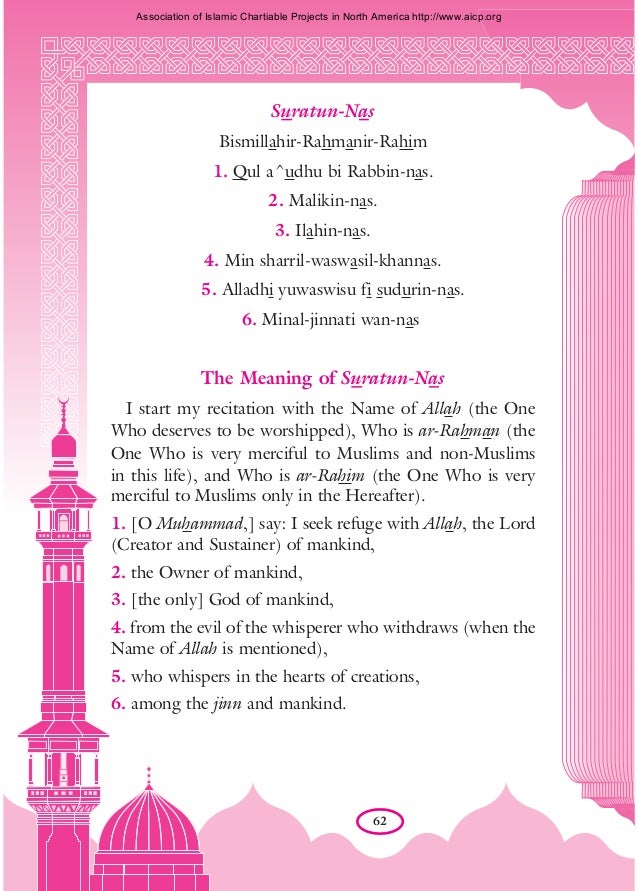 Association of Islamic Chartiable Projects in North America http://www.aicp.org

Suratun-Nas

Bismillahir-Rahmanir-Rahim

1. Qul a^udhu bi Rabbin-nas.

2. Malikin-nas.

3. Ilahin-nas.

4. Min sharril-waswasil-khannas.

5. Alladhi yuwaswisu fi sudurin-nas.

6. Minal-jinnati wan-nas

The Meaning of Suratun-Nas

I start my recitation with the Name of Allah (the One Who deserves to be worshipped), Who is ar-Rahman (the One Who is very merciful to Muslims and non-Muslims in this life), and Who is ar-Rahim (the One Who is very merciful to Muslims only in the Hereafter).

1. [O Muhammad,] say: I seek refuge with Allah, the Lord (Creator and Sustainer) of mankind,

2. the Owner of mankind,

3. [the only] God of mankind,

4. from the evil of the whisperer who withdraws (when the Name of Allah is mentioned),

5. who whispers in the hearts of creations,

6. among the jinn and mankind.

62